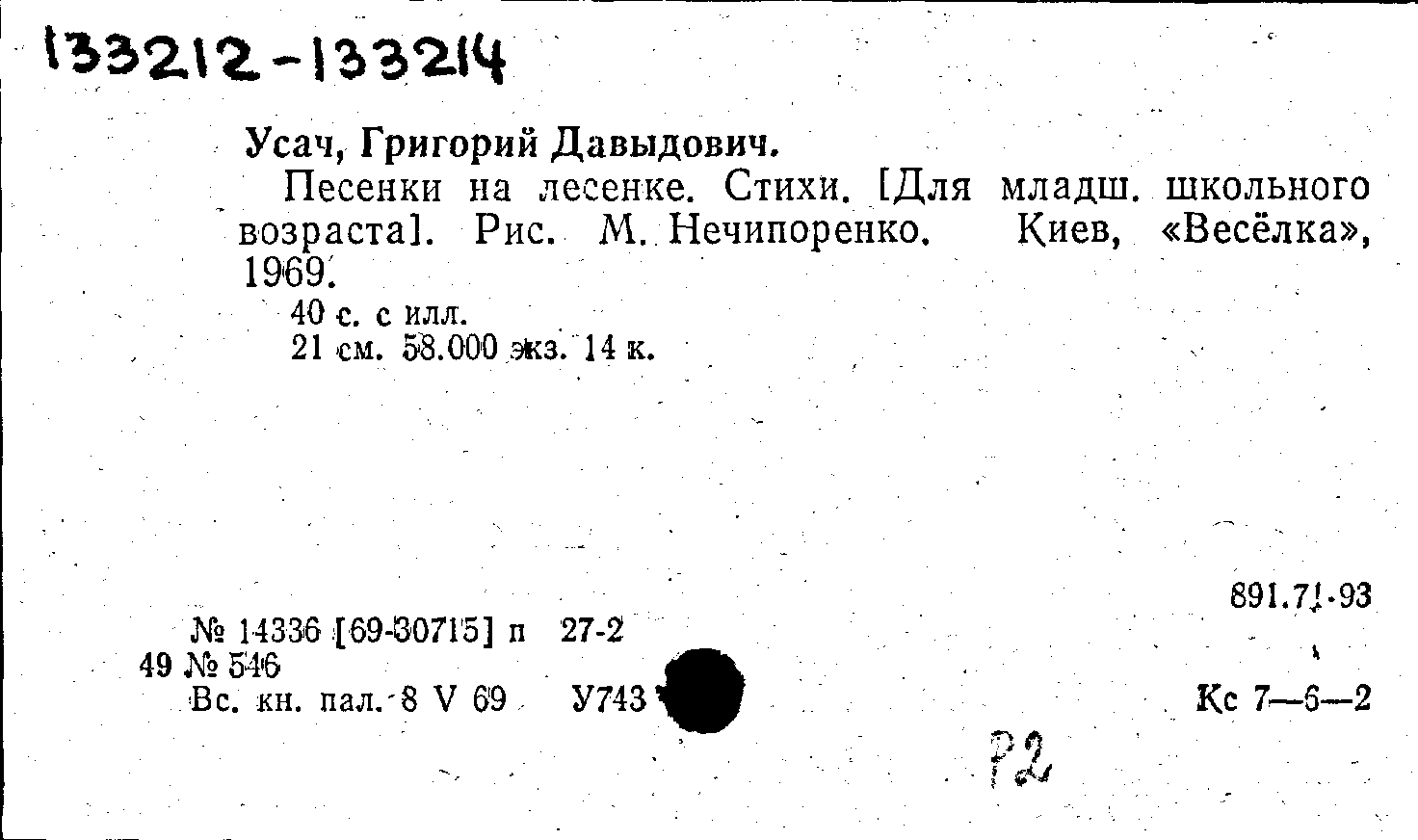 133212-133214

Усач, Григорий Давыдович.

Песенки на лесенке. Стихи. [Для младш. школьного возраста]. Рис. М. Нечипоренко. Киев, «Весёлка», 1969.

40 с. с илл.

21 см. 58.000 экз. 14 к.

891.71-93

№ 14336 [69-30715] п 27-2
49 № 546
Вс. кн. пал. 8 V 69 У743

Кс 7—6—2

Р2